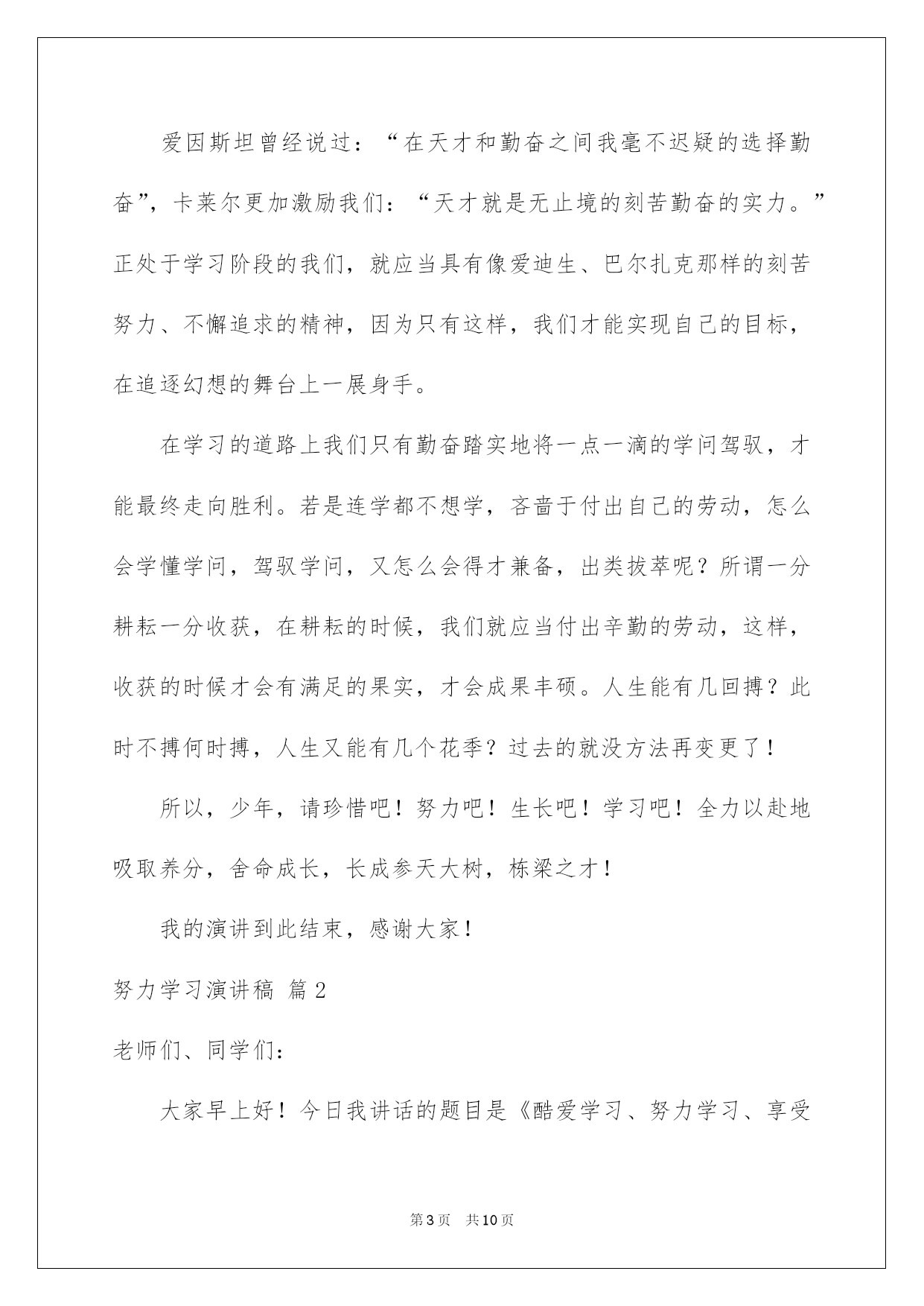 爱因斯坦曾经说过：“在天才和勤奋之间我毫不迟疑的选择勤奋”，卡莱尔更加激励我们：“天才就是无止境的刻苦勤奋的实力。”正处于学习阶段的我们，就应当具有像爱迪生、巴尔扎克那样的刻苦努力、不懈追求的精神，因为只有这样，我们才能实现自己的目标，在追逐幻想的舞台上一展身手。

在学习的道路上我们只有勤奋踏实地将一点一滴的学问驾驭，才能最终走向胜利。若是连学都不想学，吝啬于付出自己的劳动，怎么会学懂学问，驾驭学问，又怎么会得才兼备，出类拔萃呢？所谓一分耕耘一分收获，在耕耘的时候，我们就应当付出辛勤的劳动，这样，收获的时候才会有满足的果实，才会成果丰硕。人生能有几回搏？此时不搏何时搏，人生又能有几个花季？过去的就没方法再变更了！

所以，少年，请珍惜吧！努力吧！生长吧！学习吧！全力以赴地吸取养分，舍命成长，长成参天大树，栋梁之才！

我的演讲到此结束，感谢大家！

努力学习演讲稿 篇2

老师们、同学们：

大家早上好！今日我讲话的题目是《酷爱学习、努力学习、享受

第3页 共10页